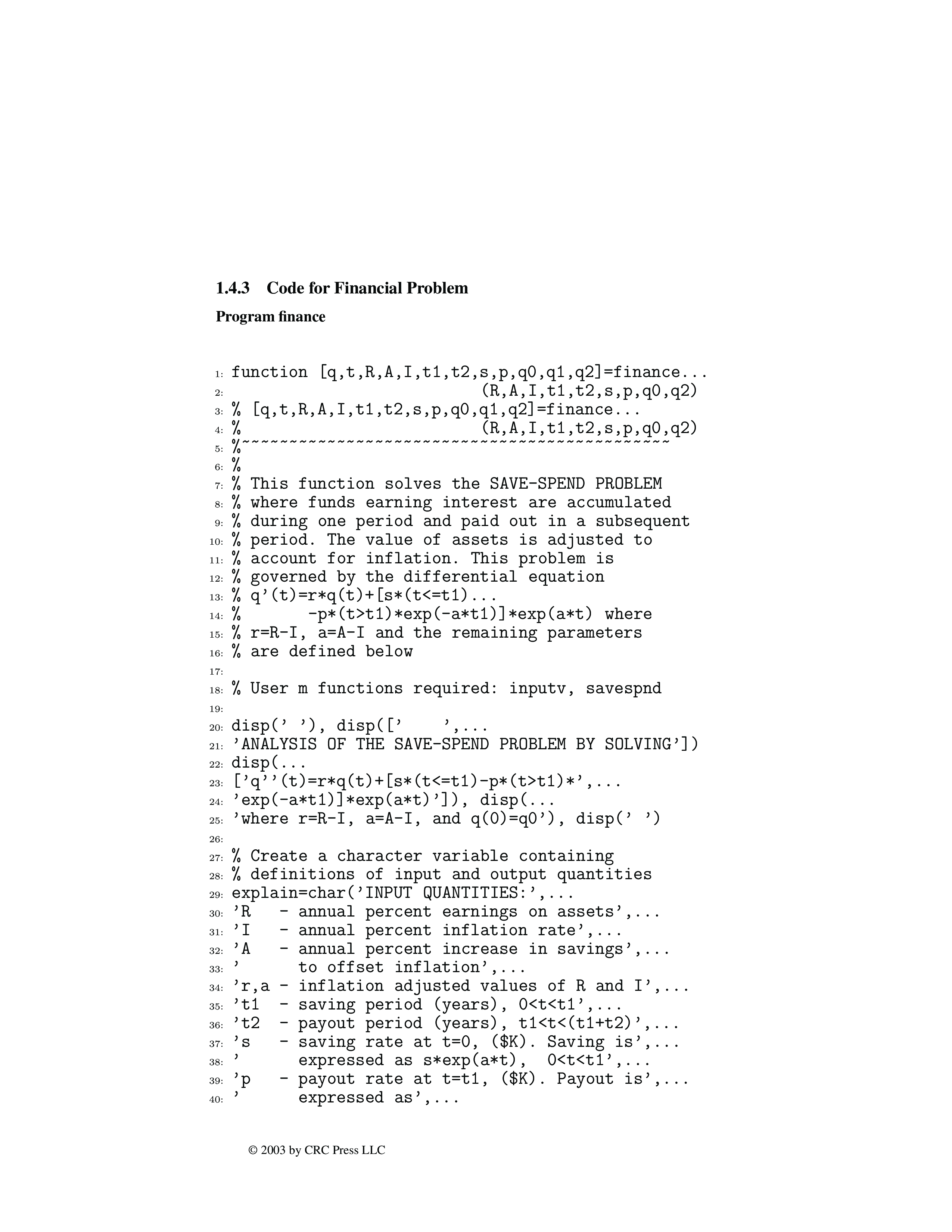 1.4.3 Code for Financial Problem

Program finance

1: function [q,t,R,A,I,t1,t2,s,p,q0,q1,q2]=finance...
2: (R,A,I,t1,t2,s,p,q0,q2)
3: % [q,t,R,A,I,t1,t2,s,p,q0,q1,q2]=finance...
4: % (R,A,I,t1,t2,s,p,q0,q2)
5: %~~~~~~~~~~~~~~~~~~~~~~~~~~~~~~~~~~~~~~~~~~~~~
6: %
7: % This function solves the SAVE-SPEND PROBLEM
8: % where funds earning interest are accumulated
9: % during one period and paid out in a subsequent
10: % period. The value of assets is adjusted to
11: % account for inflation. This problem is
12: % governed by the differential equation
13: % q'(t)=r*q(t)+[s*(t<=t1)...
14: % -p*(t>t1)*exp(-a*t1)]*exp(a*t) where
15: % r=R-I, a=A-I and the remaining parameters
16: % are defined below
17:
18: % User m functions required: inputv, savespnd
19:
20: disp(' '), disp([' ',...
21: 'ANALYSIS OF THE SAVE-SPEND PROBLEM BY SOLVING'])
22: disp(...
23: ['q''(t)=r*q(t)+[s*(t<=t1)-p*(t>t1)*',...
24: 'exp(-a*t1)]*exp(a*t)']), disp(...
25: 'where r=R-I, a=A-I, and q(0)=q0'), disp(' ')
26:
27: % Create a character variable containing
28: % definitions of input and output quantities
29: explain=char('INPUT QUANTITIES:',...
30: 'R - annual percent earnings on assets',...
31: 'I - annual percent inflation rate',...
32: 'A - annual percent increase in savings',...
33: ' to offset inflation',...
34: 'r,a - inflation adjusted values of R and I',...
35: 't1 - saving period (years), 0<t<t1',...
36: 't2 - payout period (years), t1<t<(t1+t2)',...
37: 's - saving rate at t=0, ($K). Saving is',...
38: ' expressed as s*exp(a*t), 0<t<t1',...
39: 'p - payout rate at t=t1, ($K). Payout is',...
40: ' expressed as',...

© 2003 by CRC Press LLC